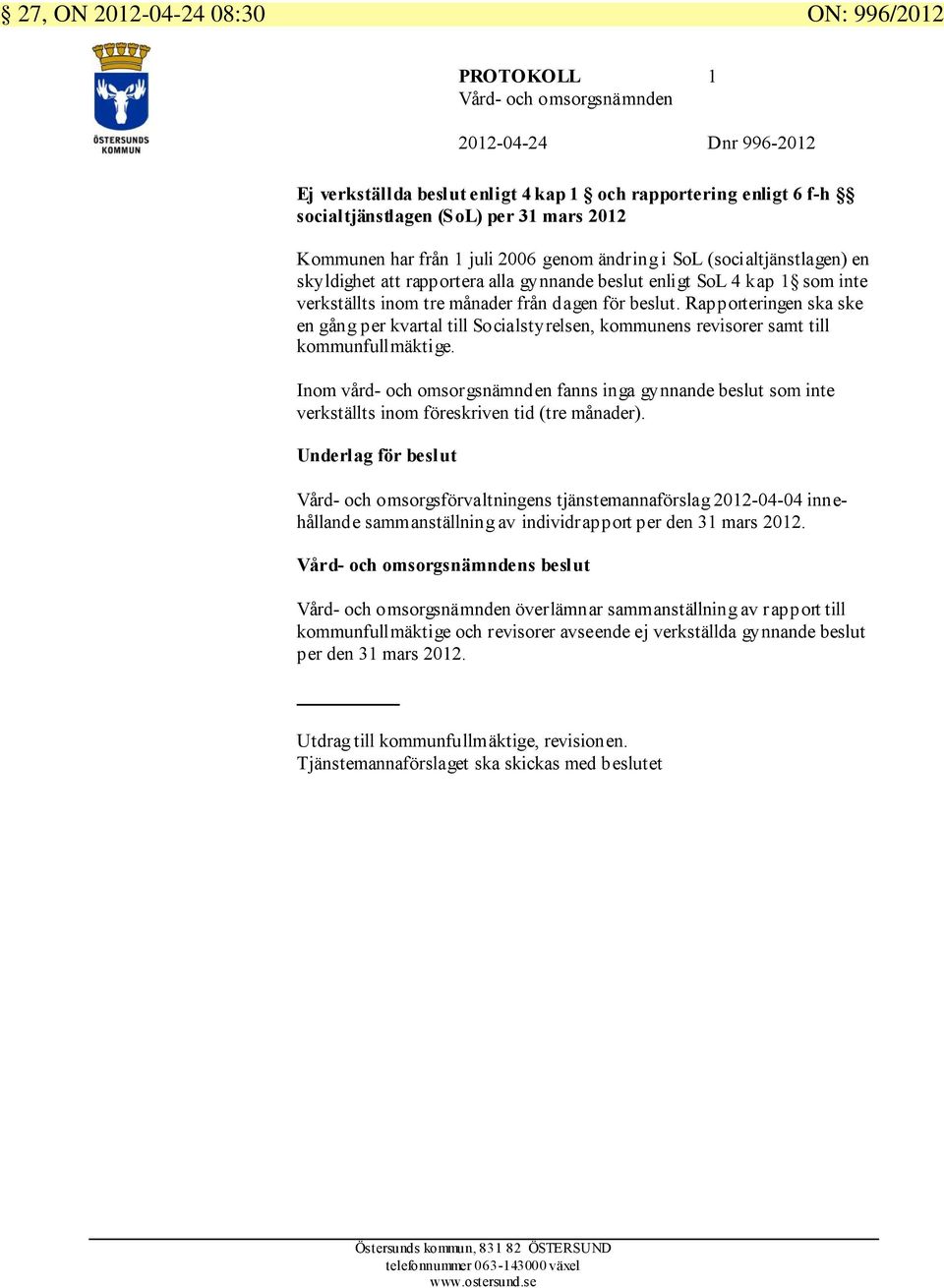 § 27, ON 2012-04-24 08:30 ON: 996/2012

ÖSTERSUNDS KOMMUN

PROTOKOLL 1
Vård- och omsorgsnämnden

2012-04-24 Dnr 996-2012

Ej verkställda beslut enligt 4 kap 1 § och rapportering enligt 6 f-h §§ socialtjänstlagen (SoL) per 31 mars 2012

Kommunen har från 1 juli 2006 genom ändring i SoL (socialtjänstlagen) en skyldighet att rapportera alla gynnande beslut enligt SoL 4 kap 1§ som inte verkställts inom tre månader från dagen för beslut. Rapporteringen ska ske en gång per kvartal till Socialstyrelsen, kommunens revisorer samt till kommunfullmäktige.

Inom vård- och omsorgsnämnden fanns inga gynnande beslut som inte verkställts inom föreskriven tid (tre månader).

Underlag för beslut

Vård- och omsorgsförvaltningens tjänstemannaförslag 2012-04-04 innehållande sammanställning av individrapport per den 31 mars 2012.

Vård- och omsorgsnämndens beslut

Vård- och omsorgsnämnden överlämnar sammanställning av rapport till kommunfullmäktige och revisorer avseende ej verkställda gynnande beslut per den 31 mars 2012.

Utdrag till kommunfullmäktige, revisionen.
Tjänstemannaförslaget ska skickas med beslutet

Östersunds kommun, 831 82 ÖSTERSUND
telefonnummer 063-143000 växel
www.ostersund.se